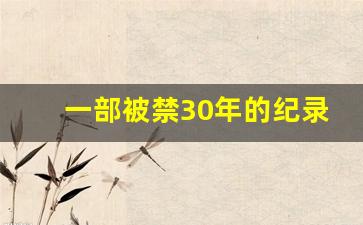 一部被禁30年的纪录